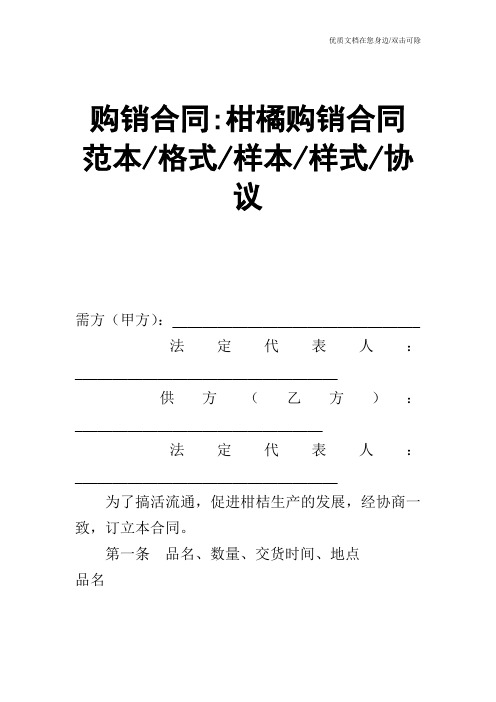 优质文档在您身边/双击可除

购销合同:柑橘购销合同范本/格式/样本/样式/协议

需方（甲方）：________________________________

法定代表人：________________________________

供方（乙方）：________________________________

法定代表人：________________________________

为了搞活流通，促进柑桔生产的发展，经协商一致，订立本合同。

第一条　品名、数量、交货时间、地点

品名